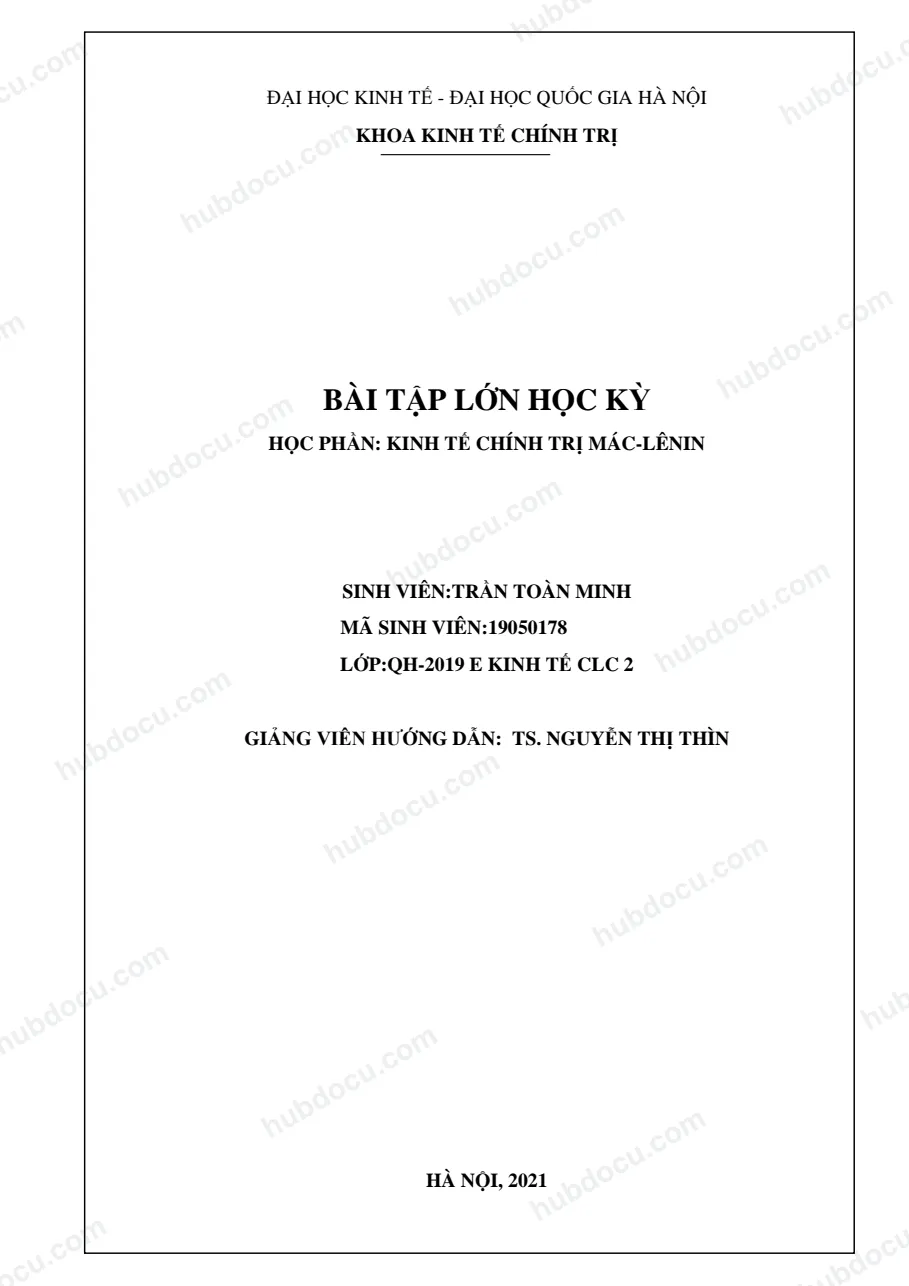 ĐẠI HỌC KINH TẾ - ĐẠI HỌC QUỐC GIA HÀ NỘI
KHOA KINH TẾ CHÍNH TRỊ

BÀI TẬP LỚN HỌC KỲ
HỌC PHẦN: KINH TẾ CHÍNH TRỊ MÁC-LÊNIN

SINH VIÊN:TRẦN TOÀN MINH
MÃ SINH VIÊN:19050178
LỚP:QH-2019 E KINH TẾ CLC 2

GIẢNG VIÊN HƯỚNG DẪN: TS. NGUYỄN THỊ THÌN

HÀ NỘI, 2021

hubdocu.com